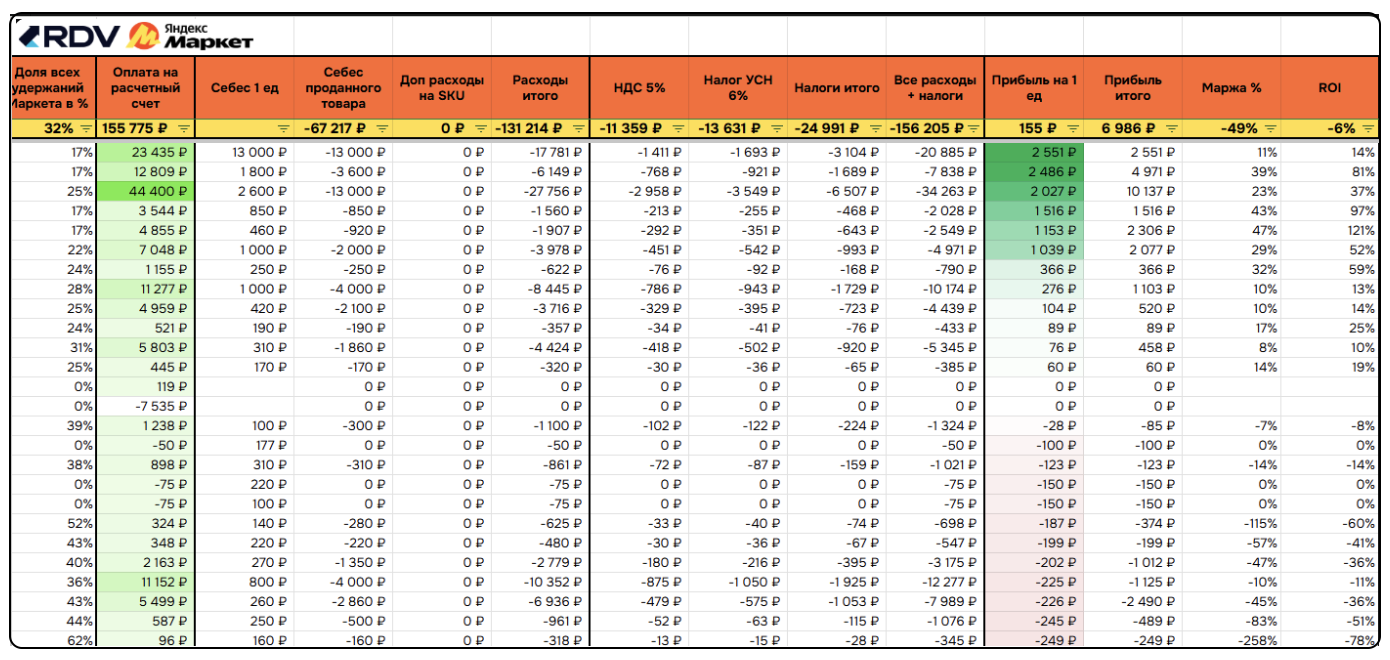 RDV Яндекс Маркет

| Доля всех удержаний Маркета в % | Оплата на расчетный счет | Себес 1 ед | Себес проданного товара | Доп расходы на SKU | Расходы итого | НДС 5% | Налог УСН 6% | Налоги итого | Все расходы + налоги | Прибыль на 1 ед | Прибыль итого | Маржа % | ROI |
|---|---|---|---|---|---|---|---|---|---|---|---|---|---|
| 32% | 155 775 ₽ | | -67 217 ₽ | 0 ₽ | -131 214 ₽ | -11 359 ₽ | -13 631 ₽ | -24 991 ₽ | -156 205 ₽ | 155 ₽ | 6 986 ₽ | -49% | -6% |
| 17% | 23 435 ₽ | 13 000 ₽ | -13 000 ₽ | 0 ₽ | -17 781 ₽ | -1 411 ₽ | -1 693 ₽ | -3 104 ₽ | -20 885 ₽ | 2 551 ₽ | 2 551 ₽ | 11% | 14% |
| 17% | 12 809 ₽ | 1 800 ₽ | -3 600 ₽ | 0 ₽ | -6 149 ₽ | -768 ₽ | -921 ₽ | -1 689 ₽ | -7 838 ₽ | 2 486 ₽ | 4 971 ₽ | 39% | 81% |
| 25% | 44 400 ₽ | 2 600 ₽ | -13 000 ₽ | 0 ₽ | -27 756 ₽ | -2 958 ₽ | -3 549 ₽ | -6 507 ₽ | -34 263 ₽ | 2 027 ₽ | 10 137 ₽ | 23% | 37% |
| 17% | 3 544 ₽ | 850 ₽ | -850 ₽ | 0 ₽ | -1 560 ₽ | -213 ₽ | -255 ₽ | -468 ₽ | -2 028 ₽ | 1 516 ₽ | 1 516 ₽ | 43% | 97% |
| 17% | 4 855 ₽ | 460 ₽ | -920 ₽ | 0 ₽ | -1 907 ₽ | -292 ₽ | -351 ₽ | -643 ₽ | -2 549 ₽ | 1 153 ₽ | 2 306 ₽ | 47% | 121% |
| 22% | 7 048 ₽ | 1 000 ₽ | -2 000 ₽ | 0 ₽ | -3 978 ₽ | -451 ₽ | -542 ₽ | -993 ₽ | -4 971 ₽ | 1 039 ₽ | 2 077 ₽ | 29% | 52% |
| 24% | 1 155 ₽ | 250 ₽ | -250 ₽ | 0 ₽ | -622 ₽ | -76 ₽ | -92 ₽ | -168 ₽ | -790 ₽ | 366 ₽ | 366 ₽ | 32% | 59% |
| 28% | 11 277 ₽ | 1 000 ₽ | -4 000 ₽ | 0 ₽ | -8 445 ₽ | -786 ₽ | -943 ₽ | -1 729 ₽ | -10 174 ₽ | 276 ₽ | 1 103 ₽ | 10% | 13% |
| 25% | 4 959 ₽ | 420 ₽ | -2 100 ₽ | 0 ₽ | -3 716 ₽ | -329 ₽ | -395 ₽ | -723 ₽ | -4 439 ₽ | 104 ₽ | 520 ₽ | 10% | 14% |
| 24% | 521 ₽ | 190 ₽ | -190 ₽ | 0 ₽ | -357 ₽ | -34 ₽ | -41 ₽ | -76 ₽ | -433 ₽ | 89 ₽ | 89 ₽ | 17% | 25% |
| 31% | 5 803 ₽ | 310 ₽ | -1 860 ₽ | 0 ₽ | -4 424 ₽ | -418 ₽ | -502 ₽ | -920 ₽ | -5 345 ₽ | 76 ₽ | 458 ₽ | 8% | 10% |
| 25% | 445 ₽ | 170 ₽ | -170 ₽ | 0 ₽ | -320 ₽ | -30 ₽ | -36 ₽ | -65 ₽ | -385 ₽ | 60 ₽ | 60 ₽ | 14% | 19% |
| 0% | 119 ₽ | | 0 ₽ | 0 ₽ | 0 ₽ | 0 ₽ | 0 ₽ | 0 ₽ | 0 ₽ | 0 ₽ | 0 ₽ | | |
| 0% | -7 535 ₽ | | 0 ₽ | 0 ₽ | 0 ₽ | 0 ₽ | 0 ₽ | 0 ₽ | 0 ₽ | 0 ₽ | 0 ₽ | | |
| 39% | 1 238 ₽ | 100 ₽ | -300 ₽ | 0 ₽ | -1 100 ₽ | -102 ₽ | -122 ₽ | -224 ₽ | -1 324 ₽ | -28 ₽ | -85 ₽ | -7% | -8% |
| 0% | -50 ₽ | 177 ₽ | 0 ₽ | 0 ₽ | -50 ₽ | 0 ₽ | 0 ₽ | 0 ₽ | -50 ₽ | -100 ₽ | -100 ₽ | 0% | 0% |
| 38% | 898 ₽ | 310 ₽ | -310 ₽ | 0 ₽ | -861 ₽ | -72 ₽ | -87 ₽ | -159 ₽ | -1 021 ₽ | -123 ₽ | -123 ₽ | -14% | -14% |
| 0% | -75 ₽ | 220 ₽ | 0 ₽ | 0 ₽ | -75 ₽ | 0 ₽ | 0 ₽ | 0 ₽ | -75 ₽ | -150 ₽ | -150 ₽ | 0% | 0% |
| 0% | -75 ₽ | 100 ₽ | 0 ₽ | 0 ₽ | -75 ₽ | 0 ₽ | 0 ₽ | 0 ₽ | -75 ₽ | -150 ₽ | -150 ₽ | 0% | 0% |
| 52% | 324 ₽ | 140 ₽ | -280 ₽ | 0 ₽ | -625 ₽ | -33 ₽ | -40 ₽ | -74 ₽ | -698 ₽ | -187 ₽ | -374 ₽ | -115% | -60% |
| 43% | 348 ₽ | 220 ₽ | -220 ₽ | 0 ₽ | -480 ₽ | -30 ₽ | -36 ₽ | -67 ₽ | -547 ₽ | -199 ₽ | -199 ₽ | -57% | -41% |
| 40% | 2 163 ₽ | 270 ₽ | -1 350 ₽ | 0 ₽ | -2 779 ₽ | -180 ₽ | -216 ₽ | -395 ₽ | -3 175 ₽ | -202 ₽ | -1 012 ₽ | -47% | -36% |
| 36% | 11 152 ₽ | 800 ₽ | -4 000 ₽ | 0 ₽ | -10 352 ₽ | -875 ₽ | -1 050 ₽ | -1 925 ₽ | -12 277 ₽ | -225 ₽ | -1 125 ₽ | -10% | -11% |
| 43% | 5 499 ₽ | 260 ₽ | -2 860 ₽ | 0 ₽ | -6 936 ₽ | -479 ₽ | -575 ₽ | -1 053 ₽ | -7 989 ₽ | -226 ₽ | -2 490 ₽ | -45% | -36% |
| 44% | 587 ₽ | 250 ₽ | -500 ₽ | 0 ₽ | -961 ₽ | -52 ₽ | -63 ₽ | -115 ₽ | -1 076 ₽ | -245 ₽ | -489 ₽ | -83% | -51% |
| 62% | 96 ₽ | 160 ₽ | -160 ₽ | 0 ₽ | -318 ₽ | -13 ₽ | -15 ₽ | -28 ₽ | -345 ₽ | -249 ₽ | -249 ₽ | -258% | -78% |